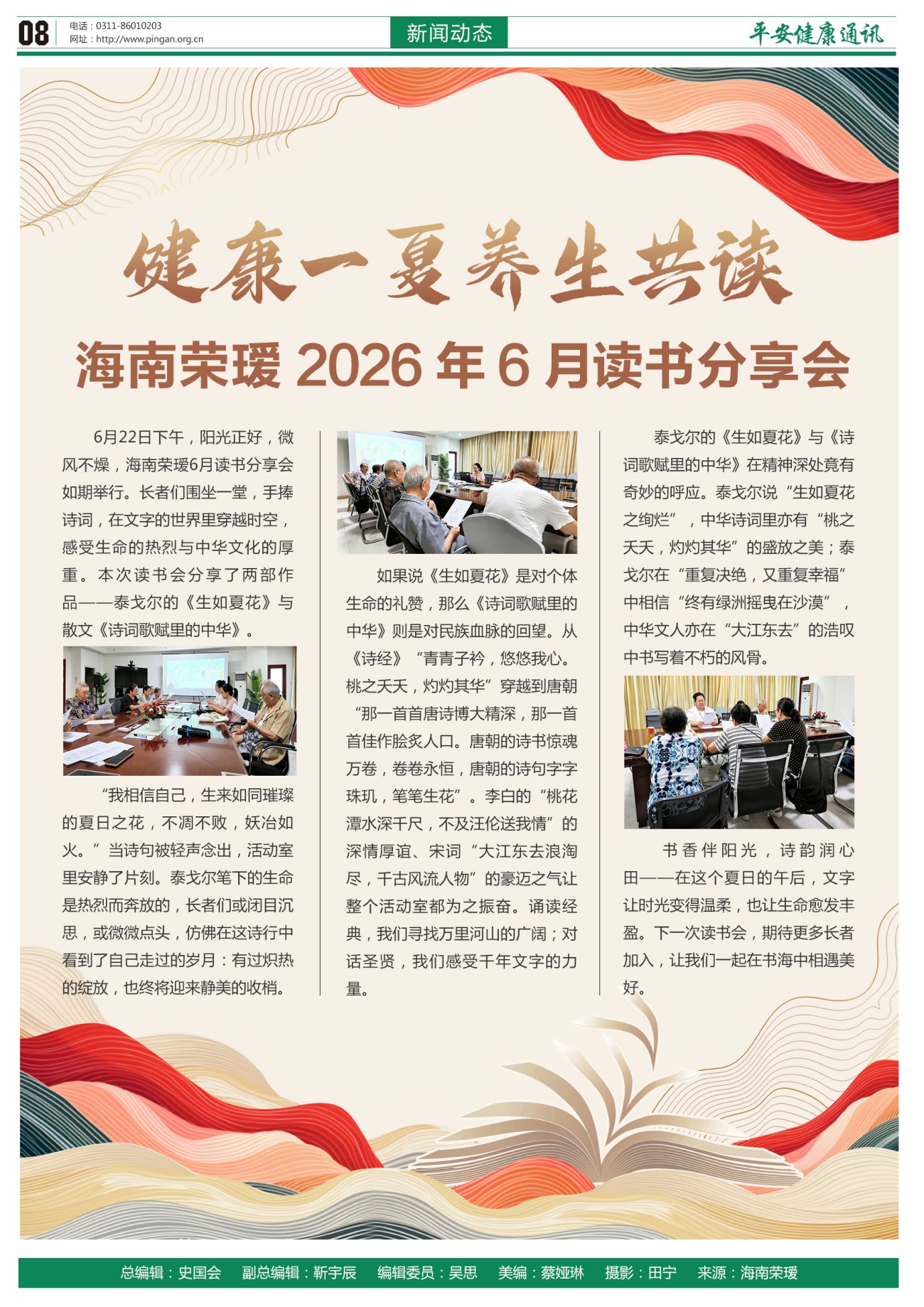 08
电话：0311-86010203
网址：http://www.pingan.org.cn

新闻动态

平安健康通讯

健康一夏养生共读

海南荣瑷2026年6月读书分享会

6月22日下午，阳光正好，微风不燥，海南荣瑷6月读书分享会如期举行。长者们围坐一堂，手捧诗词，在文字的世界里穿越时空，感受生命的热烈与中华文化的厚重。本次读书会分享了两部作品——泰戈尔的《生如夏花》与散文《诗词歌赋里的中华》。

“我相信自己，生来如同璀璨的夏日之花，不凋不败，妖冶如火。”当诗句被轻声念出，活动室里安静了片刻。泰戈尔笔下的生命是热烈而奔放的，长者们或闭目沉思，或微微点头，仿佛在这诗行中看到了自己走过的岁月：有过炽热的绽放，也终将迎来静美的收梢。

如果说《生如夏花》是对个体生命的礼赞，那么《诗词歌赋里的中华》则是对民族血脉的回望。从《诗经》“青青子衿，悠悠我心。桃之夭夭，灼灼其华”穿越到唐朝“那一首首唐诗博大精深，那一首首佳作脍炙人口。唐朝的诗书惊魂万卷，卷卷永恒，唐朝的诗句字字珠玑，笔笔生花”。李白的“桃花潭水深千尺，不及汪伦送我情”的深情厚谊、宋词“大江东去浪淘尽，千古风流人物”的豪迈之气让整个活动室都为之振奋。诵读经典，我们寻找万里河山的广阔；对话圣贤，我们感受千年文字的力量。

泰戈尔的《生如夏花》与《诗词歌赋里的中华》在精神深处竟有奇妙的呼应。泰戈尔说“生如夏花之绚烂”，中华诗词里亦有“桃之夭夭，灼灼其华”的盛放之美；泰戈尔在“重复决绝，又重复幸福”中相信“终有绿洲摇曳在沙漠”，中华文人亦在“大江东去”的浩叹中书写着不朽的风骨。

书香伴阳光，诗韵润心田——在这个夏日的午后，文字让时光变得温柔，也让生命愈发丰盈。下一次读书会，期待更多长者加入，让我们一起在书海中相遇美好。

总编辑：史国会　副总编辑：靳宇辰　编辑委员：吴思　美编：蔡娅琳　摄影：田宁　来源：海南荣瑷